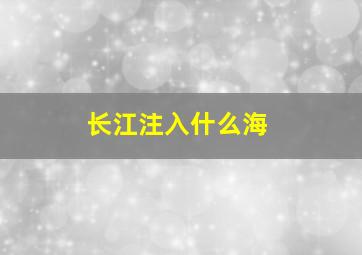 长江注入什么海